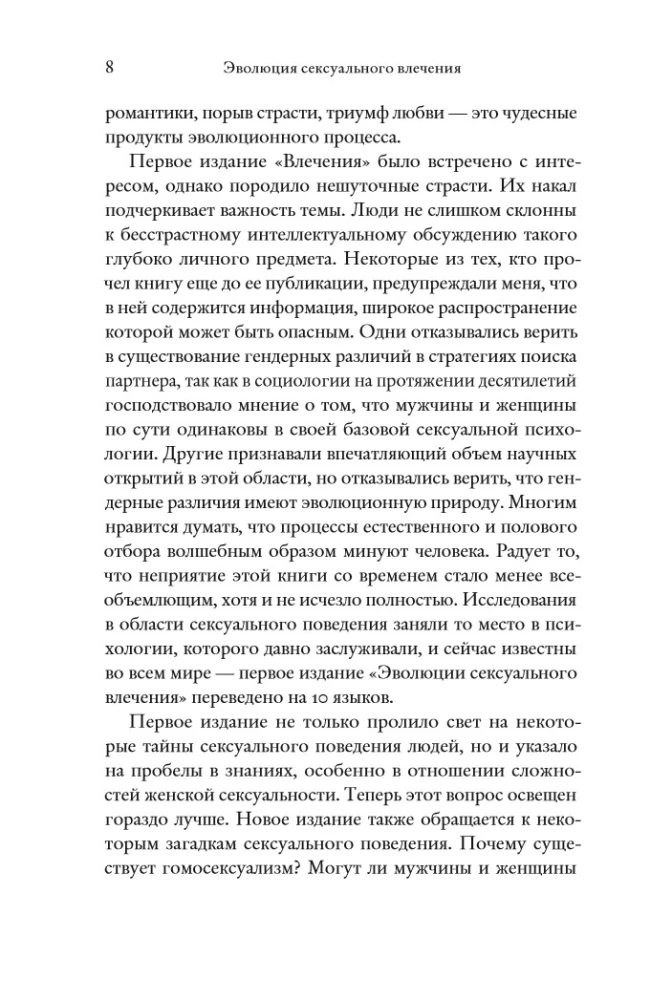 8 Эволюция сексуального влечения

романтики, порыв страсти, триумф любви — это чудесные продукты эволюционного процесса.

Первое издание «Влечения» было встречено с интересом, однако породило нешуточные страсти. Их накал подчеркивает важность темы. Люди не слишком склонны к бесстрастному интеллектуальному обсуждению такого глубоко личного предмета. Некоторые из тех, кто прочел книгу еще до ее публикации, предупреждали меня, что в ней содержится информация, широкое распространение которой может быть опасным. Одни отказывались верить в существование гендерных различий в стратегиях поиска партнера, так как в социологии на протяжении десятилетий господствовало мнение о том, что мужчины и женщины по сути одинаковы в своей базовой сексуальной психологии. Другие признавали впечатляющий объем научных открытий в этой области, но отказывались верить, что гендерные различия имеют эволюционную природу. Многим нравится думать, что процессы естественного и полового отбора волшебным образом минуют человека. Радует то, что неприятие этой книги со временем стало менее всеобъемлющим, хотя и не исчезло полностью. Исследования в области сексуального поведения заняли то место в психологии, которого давно заслуживали, и сейчас известны во всем мире — первое издание «Эволюции сексуального влечения» переведено на 10 языков.

Первое издание не только пролило свет на некоторые тайны сексуального поведения людей, но и указало на пробелы в знаниях, особенно в отношении сложностей женской сексуальности. Теперь этот вопрос освещен гораздо лучше. Новое издание также обращается к некоторым загадкам сексуального поведения. Почему существует гомосексуализм? Могут ли мужчины и женщины